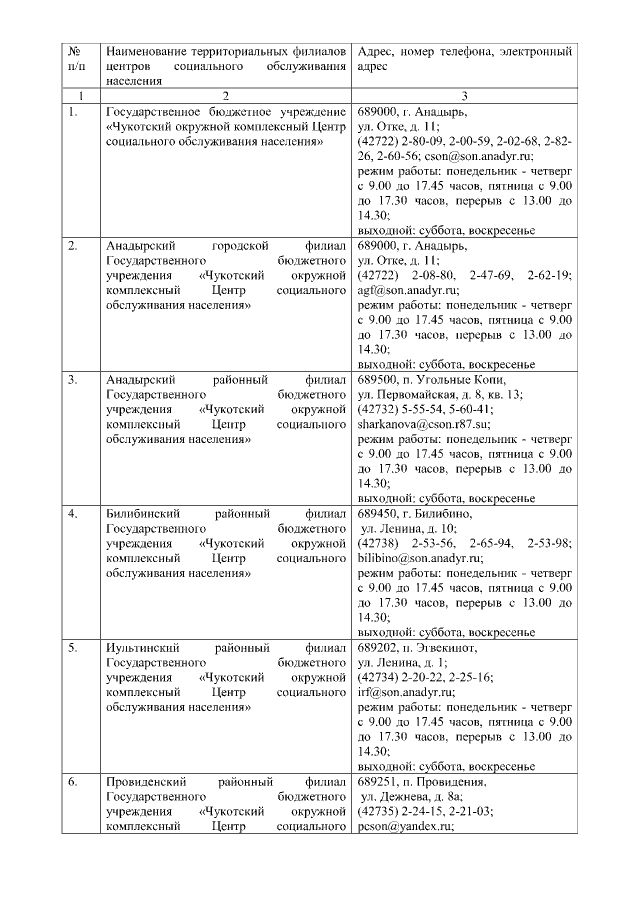 | № п/п | Наименование территориальных филиалов центров социального обслуживания населения | Адрес, номер телефона, электронный адрес |
|---|---|---|
| 1 | 2 | 3 |
| 1. | Государственное бюджетное учреждение «Чукотский окружной комплексный Центр социального обслуживания населения» | 689000, г. Анадырь, ул. Отке, д. 11; (42722) 2-80-09, 2-00-59, 2-02-68, 2-82-26, 2-60-56; cson@son.anadyr.ru; режим работы: понедельник - четверг с 9.00 до 17.45 часов, пятница с 9.00 до 17.30 часов, перерыв с 13.00 до 14.30; выходной: суббота, воскресенье |
| 2. | Анадырский городской филиал Государственного бюджетного учреждения «Чукотский окружной комплексный Центр социального обслуживания населения» | 689000, г. Анадырь, ул. Отке, д. 11; (42722) 2-08-80, 2-47-69, 2-62-19; agf@son.anadyr.ru; режим работы: понедельник - четверг с 9.00 до 17.45 часов, пятница с 9.00 до 17.30 часов, перерыв с 13.00 до 14.30; выходной: суббота, воскресенье |
| 3. | Анадырский районный филиал Государственного бюджетного учреждения «Чукотский окружной комплексный Центр социального обслуживания населения» | 689500, п. Угольные Копи, ул. Первомайская, д. 8, кв. 13; (42732) 5-55-54, 5-60-41; sharkanova@cson.r87.su; режим работы: понедельник - четверг с 9.00 до 17.45 часов, пятница с 9.00 до 17.30 часов, перерыв с 13.00 до 14.30; выходной: суббота, воскресенье |
| 4. | Билибинский районный филиал Государственного бюджетного учреждения «Чукотский окружной комплексный Центр социального обслуживания населения» | 689450, г. Билибино, ул. Ленина, д. 10; (42738) 2-53-56, 2-65-94, 2-53-98; bilibino@son.anadyr.ru; режим работы: понедельник - четверг с 9.00 до 17.45 часов, пятница с 9.00 до 17.30 часов, перерыв с 13.00 до 14.30; выходной: суббота, воскресенье |
| 5. | Иультинский районный филиал Государственного бюджетного учреждения «Чукотский окружной комплексный Центр социального обслуживания населения» | 689202, п. Эгвекинот, ул. Ленина, д. 1; (42734) 2-20-22, 2-25-16; irf@son.anadyr.ru; режим работы: понедельник - четверг с 9.00 до 17.45 часов, пятница с 9.00 до 17.30 часов, перерыв с 13.00 до 14.30; выходной: суббота, воскресенье |
| 6. | Провиденский районный филиал Государственного бюджетного учреждения «Чукотский окружной комплексный Центр социального | 689251, п. Провидения, ул. Дежнева, д. 8а; (42735) 2-24-15, 2-21-03; pcson@yandex.ru; |